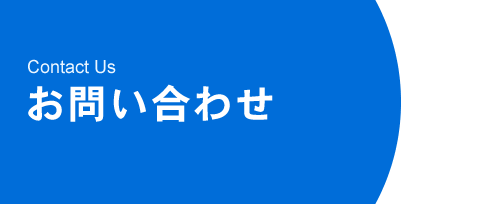 Contact Us
お問い合わせ